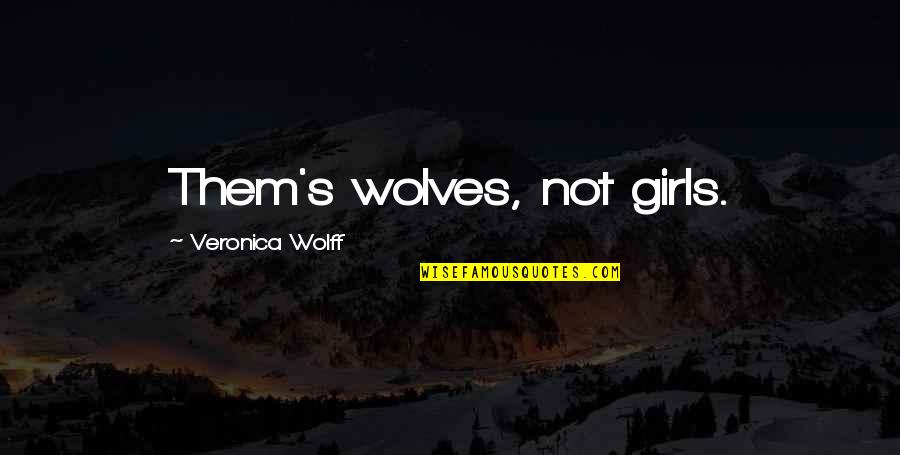 Them's wolves, not girls.

~ Veronica Wolff

WISEFAMOUSQUOTES.COM